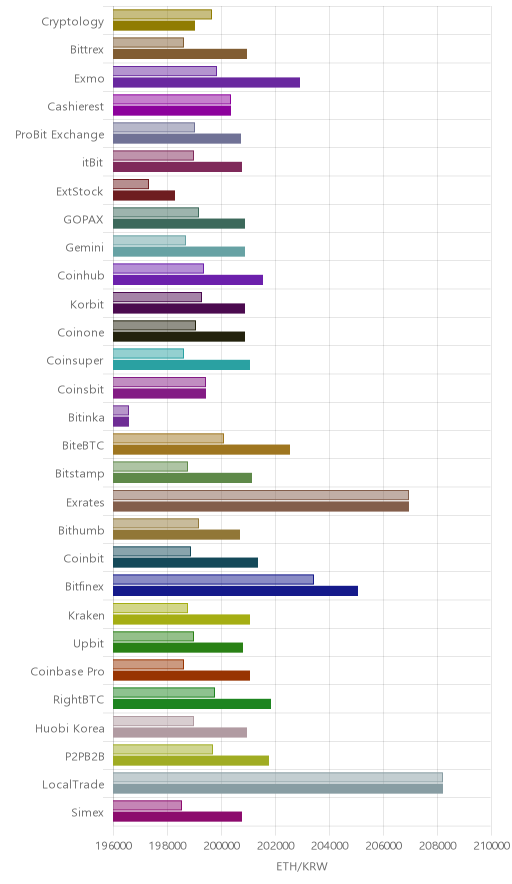 Cryptology
Bittrex
Exmo
Cashierest
ProBit Exchange
itBit
ExtStock
GOPAX
Gemini
Coinhub
Korbit
Coinone
Coinsuper
Coinsbit
Bitinka
BiteBTC
Bitstamp
Exrates
Bithumb
Coinbit
Bitfinex
Kraken
Upbit
Coinbase Pro
RightBTC
Huobi Korea
P2PB2B
LocalTrade
Simex

196000 198000 200000 202000 204000 206000 208000 210000
ETH/KRW